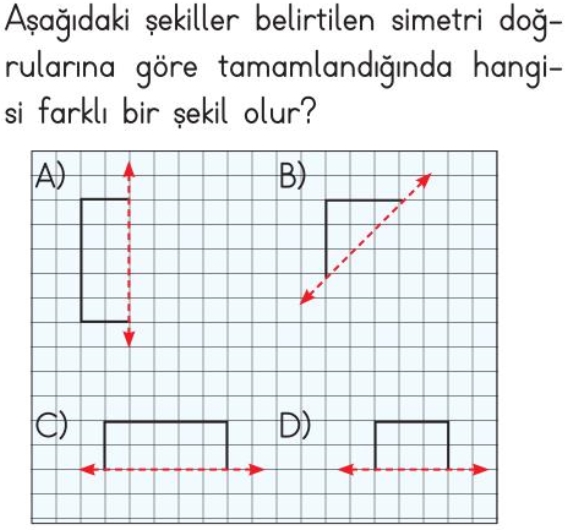 Aşağıdaki şekiller belirtilen simetri doğrularına göre tamamlandığında hangisi farklı bir şekil olur?

A)

B)

C)

D)